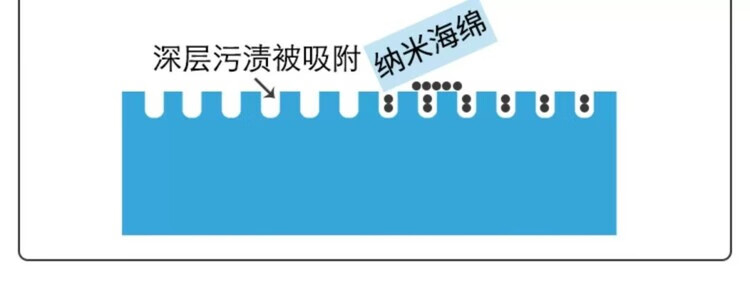 深层污渍被吸附

纳米海绵